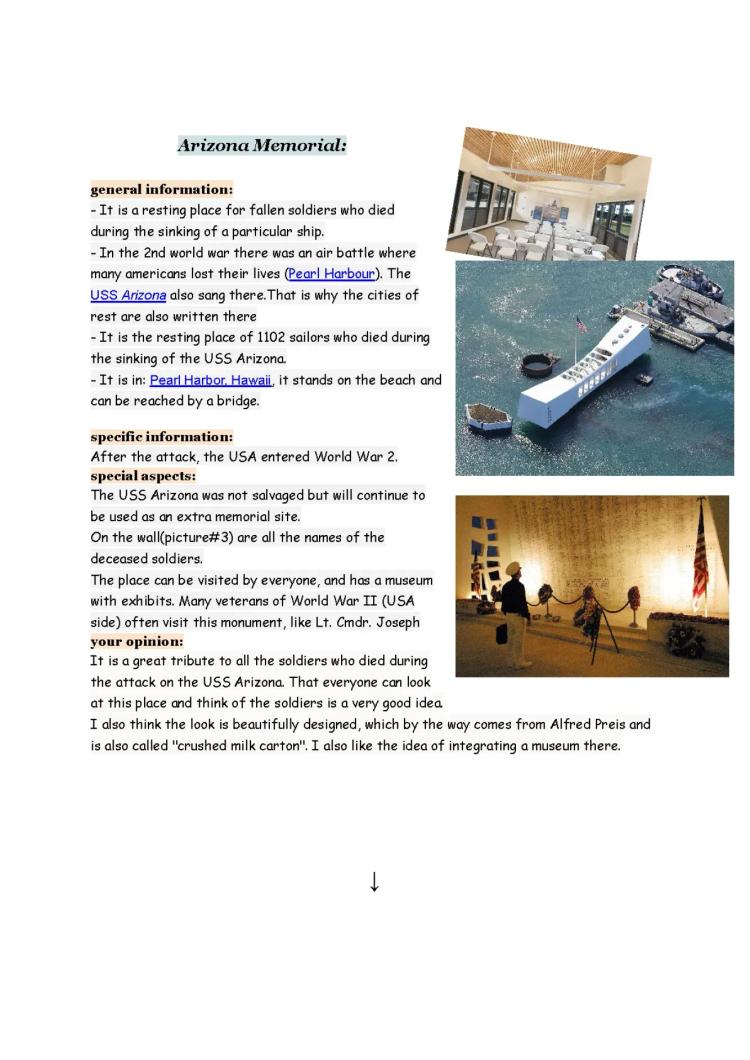 Arizona Memorial:

general information:
- It is a resting place for fallen soldiers who died during the sinking of a particular ship.
- In the 2nd world war there was an air battle where many americans lost their lives (Pearl Harbour). The USS Arizona also sang there.That is why the cities of rest are also written there
- It is the resting place of 1102 sailors who died during the sinking of the USS Arizona.
- It is in: Pearl Harbor, Hawaii, it stands on the beach and can be reached by a bridge.

specific information:
After the attack, the USA entered World War 2.
special aspects:
The USS Arizona was not salvaged but will continue to be used as an extra memorial site.
On the wall(picture#3) are all the names of the deceased soldiers.
The place can be visited by everyone, and has a museum with exhibits. Many veterans of World War II (USA side) often visit this monument, like Lt. Cmdr. Joseph
your opinion:
It is a great tribute to all the soldiers who died during the attack on the USS Arizona. That everyone can look at this place and think of the soldiers is a very good idea.
I also think the look is beautifully designed, which by the way comes from Alfred Preis and is also called "crushed milk carton". I also like the idea of integrating a museum there.

↓